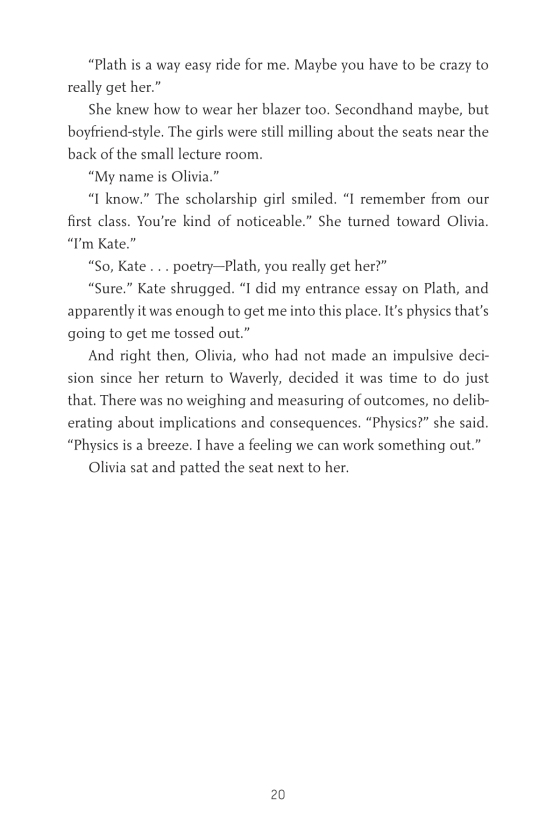 “Plath is a way easy ride for me. Maybe you have to be crazy to really get her.”

She knew how to wear her blazer too. Secondhand maybe, but boyfriend-style. The girls were still milling about the seats near the back of the small lecture room.

“My name is Olivia.”

“I know.” The scholarship girl smiled. “I remember from our first class. You’re kind of noticeable.” She turned toward Olivia. “I’m Kate.”

“So, Kate . . . poetry—Plath, you really get her?”

“Sure.” Kate shrugged. “I did my entrance essay on Plath, and apparently it was enough to get me into this place. It’s physics that’s going to get me tossed out.”

And right then, Olivia, who had not made an impulsive decision since her return to Waverly, decided it was time to do just that. There was no weighing and measuring of outcomes, no deliberating about implications and consequences. “Physics?” she said. “Physics is a breeze. I have a feeling we can work something out.”

Olivia sat and patted the seat next to her.

20